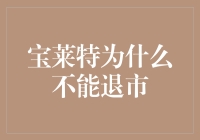 宝莱特为什么不能退市